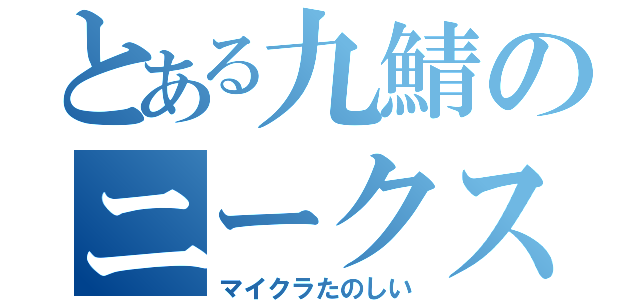 とある九鯖のニークス
マイクラたのしい